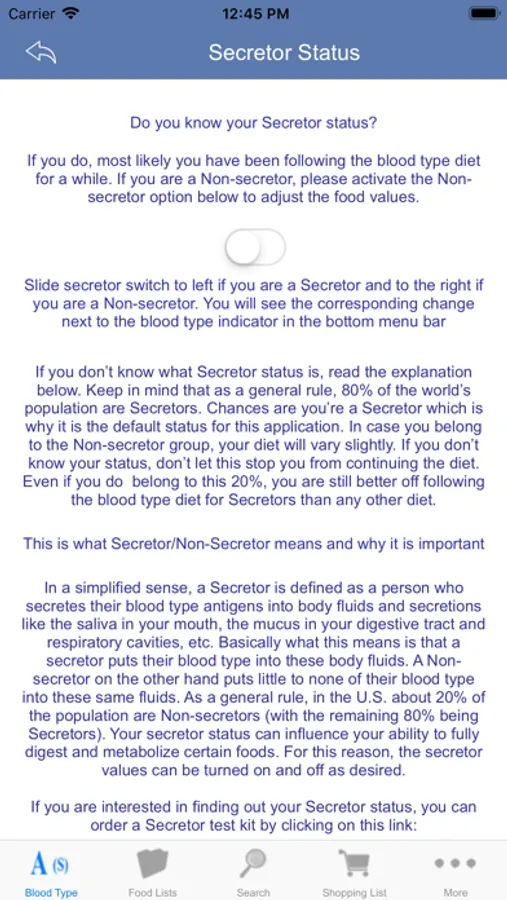 Carrier 12:45 PM

Secretor Status

Do you know your Secretor status?

If you do, most likely you have been following the blood type diet for a while. If you are a Non-secretor, please activate the Non-secretor option below to adjust the food values.

Slide secretor switch to left if you are a Secretor and to the right if you are a Non-secretor. You will see the corresponding change next to the blood type indicator in the bottom menu bar

If you don't know what Secretor status is, read the explanation below. Keep in mind that as a general rule, 80% of the world's population are Secretors. Chances are you're a Secretor which is why it is the default status for this application. In case you belong to the Non-secretor group, your diet will vary slightly. If you don't know your status, don't let this stop you from continuing the diet. Even if you do belong to this 20%, you are still better off following the blood type diet for Secretors than any other diet.

This is what Secretor/Non-Secretor means and why it is important

In a simplified sense, a Secretor is defined as a person who secretes their blood type antigens into body fluids and secretions like the saliva in your mouth, the mucus in your digestive tract and respiratory cavities, etc. Basically what this means is that a secretor puts their blood type into these body fluids. A Non-secretor on the other hand puts little to none of their blood type into these same fluids. As a general rule, in the U.S. about 20% of the population are Non-secretors (with the remaining 80% being Secretors). Your secretor status can influence your ability to fully digest and metabolize certain foods. For this reason, the secretor values can be turned on and off as desired.

If you are interested in finding out your Secretor status, you can order a Secretor test kit by clicking on this link:

A (S)
Blood Type Food Lists Search Shopping List More